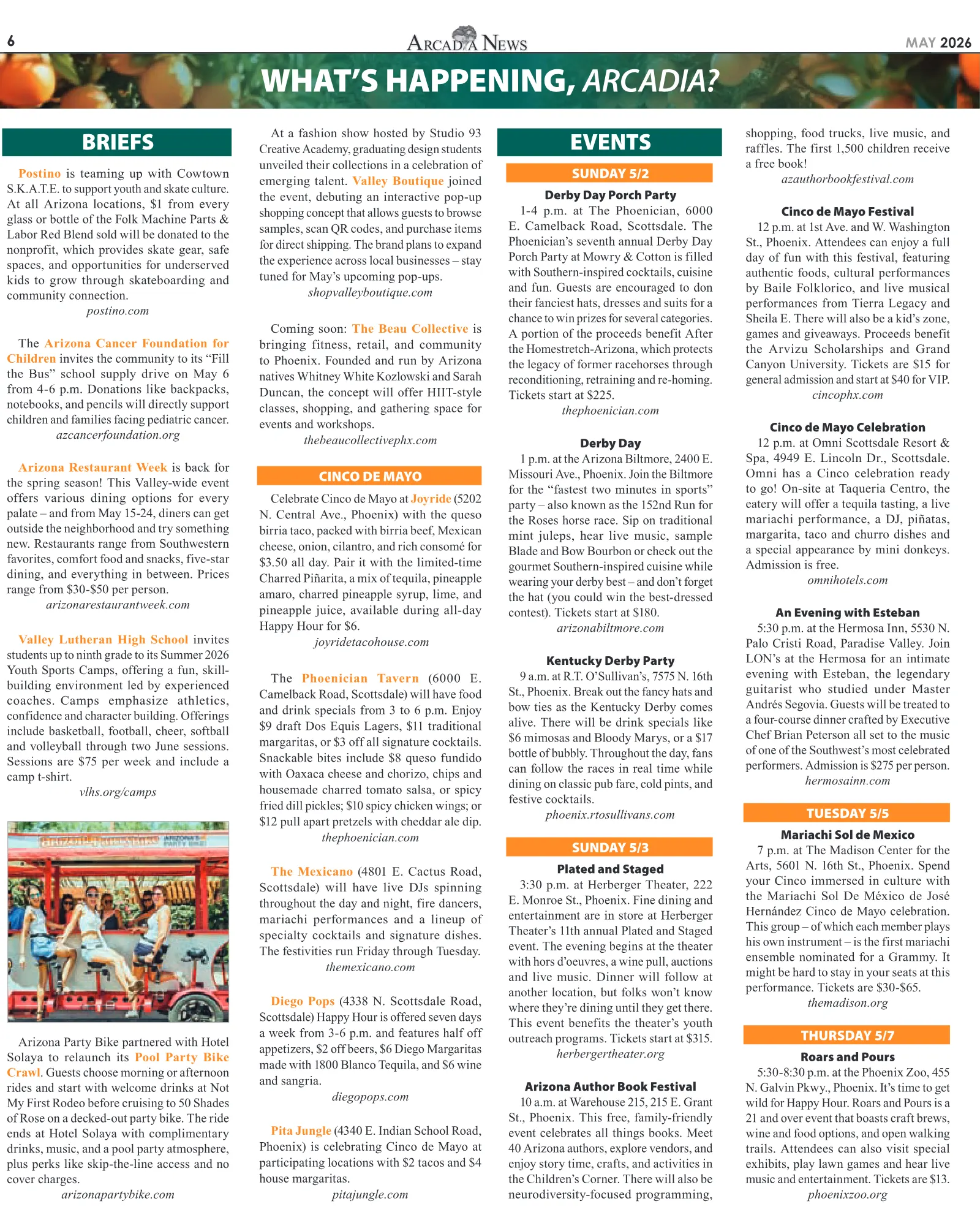 6

ARCADIA NEWS

MAY 2026

WHAT'S HAPPENING, ARCADIA?

BRIEFS

Postino is teaming up with Cowtown S.K.A.T.E. to support youth and skate culture. At all Arizona locations, $1 from every glass or bottle of the Folk Machine Parts & Labor Red Blend sold will be donated to the nonprofit, which provides skate gear, safe spaces, and opportunities for underserved kids to grow through skateboarding and community connection.

postino.com

The Arizona Cancer Foundation for Children invites the community to its "Fill the Bus" school supply drive on May 6 from 4-6 p.m. Donations like backpacks, notebooks, and pencils will directly support children and families facing pediatric cancer.

azcancerfoundation.org

Arizona Restaurant Week is back for the spring season! This Valley-wide event offers various dining options for every palate – and from May 15-24, diners can get outside the neighborhood and try something new. Restaurants range from Southwestern favorites, comfort food and snacks, five-star dining, and everything in between. Prices range from $30-$50 per person.

arizonarestaurantweek.com

Valley Lutheran High School invites students up to ninth grade to its Summer 2026 Youth Sports Camps, offering a fun, skill-building environment led by experienced coaches. Camps emphasize athletics, confidence and character building. Offerings include basketball, football, cheer, softball and volleyball through two June sessions. Sessions are $75 per week and include a camp t-shirt.

vlhs.org/camps

Arizona Party Bike partnered with Hotel Solaya to relaunch its Pool Party Bike Crawl. Guests choose morning or afternoon rides and start with welcome drinks at Not My First Rodeo before cruising to 50 Shades of Rose on a decked-out party bike. The ride ends at Hotel Solaya with complimentary drinks, music, and a pool party atmosphere, plus perks like skip-the-line access and no cover charges.

arizonapartybike.com

At a fashion show hosted by Studio 93 Creative Academy, graduating design students unveiled their collections in a celebration of emerging talent. Valley Boutique joined the event, debuting an interactive pop-up shopping concept that allows guests to browse samples, scan QR codes, and purchase items for direct shipping. The brand plans to expand the experience across local businesses – stay tuned for May's upcoming pop-ups.

shopvalleyboutique.com

Coming soon: The Beau Collective is bringing fitness, retail, and community to Phoenix. Founded and run by Arizona natives Whitney White Kozlowski and Sarah Duncan, the concept will offer HIIT-style classes, shopping, and gathering space for events and workshops.

thebeaucollectivephx.com

CINCO DE MAYO

Celebrate Cinco de Mayo at Joyride (5202 N. Central Ave., Phoenix) with the queso birria taco, packed with birria beef, Mexican cheese, onion, cilantro, and rich consomé for $3.50 all day. Pair it with the limited-time Charred Piñarita, a mix of tequila, pineapple amaro, charred pineapple syrup, lime, and pineapple juice, available during all-day Happy Hour for $6.

joyridetacohouse.com

The Phoenician Tavern (6000 E. Camelback Road, Scottsdale) will have food and drink specials from 3 to 6 p.m. Enjoy $9 draft Dos Equis Lagers, $11 traditional margaritas, or $3 off all signature cocktails. Snackable bites include $8 queso fundido with Oaxaca cheese and chorizo, chips and housemade charred tomato salsa, or spicy fried dill pickles; $10 spicy chicken wings; or $12 pull apart pretzels with cheddar ale dip.

thephoenician.com

The Mexicano (4801 E. Cactus Road, Scottsdale) will have live DJs spinning throughout the day and night, fire dancers, mariachi performances and a lineup of specialty cocktails and signature dishes. The festivities run Friday through Tuesday.

themexicano.com

Diego Pops (4338 N. Scottsdale Road, Scottsdale) Happy Hour is offered seven days a week from 3-6 p.m. and features half off appetizers, $2 off beers, $6 Diego Margaritas made with 1800 Blanco Tequila, and $6 wine and sangria.

diegopops.com

Pita Jungle (4340 E. Indian School Road, Phoenix) is celebrating Cinco de Mayo at participating locations with $2 tacos and $4 house margaritas.

pitajungle.com

EVENTS

SUNDAY 5/2

Derby Day Porch Party

1-4 p.m. at The Phoenician, 6000 E. Camelback Road, Scottsdale. The Phoenician's seventh annual Derby Day Porch Party at Mowry & Cotton is filled with Southern-inspired cocktails, cuisine and fun. Guests are encouraged to don their fanciest hats, dresses and suits for a chance to win prizes for several categories. A portion of the proceeds benefit After the Homestretch-Arizona, which protects the legacy of former racehorses through reconditioning, retraining and re-homing. Tickets start at $225.

thephoenician.com

Derby Day

1 p.m. at the Arizona Biltmore, 2400 E. Missouri Ave., Phoenix. Join the Biltmore for the "fastest two minutes in sports" party – also known as the 152nd Run for the Roses horse race. Sip on traditional mint juleps, hear live music, sample Blade and Bow Bourbon or check out the gourmet Southern-inspired cuisine while wearing your derby best – and don't forget the hat (you could win the best-dressed contest). Tickets start at $180.

arizonabiltmore.com

Kentucky Derby Party

9 a.m. at R.T. O'Sullivan's, 7575 N. 16th St., Phoenix. Break out the fancy hats and bow ties as the Kentucky Derby comes alive. There will be drink specials like $6 mimosas and Bloody Marys, or a $17 bottle of bubbly. Throughout the day, fans can follow the races in real time while dining on classic pub fare, cold pints, and festive cocktails.

phoenix.rtosullivans.com

SUNDAY 5/3

Plated and Staged

3:30 p.m. at Herberger Theater, 222 E. Monroe St., Phoenix. Fine dining and entertainment are in store at Herberger Theater's 11th annual Plated and Staged event. The evening begins at the theater with hors d'oeuvres, a wine pull, auctions and live music. Dinner will follow at another location, but folks won't know where they're dining until they get there. This event benefits the theater's youth outreach programs. Tickets start at $315.

herbergertheater.org

Arizona Author Book Festival

10 a.m. at Warehouse 215, 215 E. Grant St., Phoenix. This free, family-friendly event celebrates all things books. Meet 40 Arizona authors, explore vendors, and enjoy story time, crafts, and activities in the Children's Corner. There will also be neurodiversity-focused programming, shopping, food trucks, live music, and raffles. The first 1,500 children receive a free book!

azauthorbookfestival.com

Cinco de Mayo Festival

12 p.m. at 1st Ave. and W. Washington St., Phoenix. Attendees can enjoy a full day of fun with this festival, featuring authentic foods, cultural performances by Baile Folklorico, and live musical performances from Tierra Legacy and Sheila E. There will also be a kid's zone, games and giveaways. Proceeds benefit the Arvizu Scholarships and Grand Canyon University. Tickets are $15 for general admission and start at $40 for VIP.

cincophx.com

Cinco de Mayo Celebration

12 p.m. at Omni Scottsdale Resort & Spa, 4949 E. Lincoln Dr., Scottsdale. Omni has a Cinco celebration ready to go! On-site at Taqueria Centro, the eatery will offer a tequila tasting, a live mariachi performance, a DJ, piñatas, margarita, taco and churro dishes and a special appearance by mini donkeys. Admission is free.

omnihotels.com

An Evening with Esteban

5:30 p.m. at the Hermosa Inn, 5530 N. Palo Cristi Road, Paradise Valley. Join LON's at the Hermosa for an intimate evening with Esteban, the legendary guitarist who studied under Master Andrés Segovia. Guests will be treated to a four-course dinner crafted by Executive Chef Brian Peterson all set to the music of one of the Southwest's most celebrated performers. Admission is $275 per person.

hermosainn.com

TUESDAY 5/5

Mariachi Sol de Mexico

7 p.m. at The Madison Center for the Arts, 5601 N. 16th St., Phoenix. Spend your Cinco immersed in culture with the Mariachi Sol De México de José Hernández Cinco de Mayo celebration. This group – of which each member plays his own instrument – is the first mariachi ensemble nominated for a Grammy. It might be hard to stay in your seats at this performance. Tickets are $30-$65.

themadison.org

THURSDAY 5/7

Roars and Pours

5:30-8:30 p.m. at the Phoenix Zoo, 455 N. Galvin Pkwy., Phoenix. It's time to get wild for Happy Hour. Roars and Pours is a 21 and over event that boasts craft brews, wine and food options, and open walking trails. Attendees can also visit special exhibits, play lawn games and hear live music and entertainment. Tickets are $13.

phoenixzoo.org